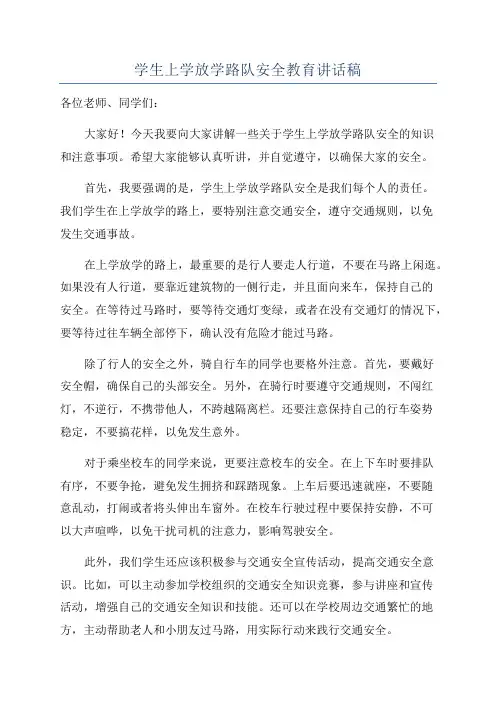 学生上学放学路队安全教育讲话稿

各位老师、同学们：

大家好！今天我要向大家讲解一些关于学生上学放学路队安全的知识和注意事项。希望大家能够认真听讲，并自觉遵守，以确保大家的安全。

首先，我要强调的是，学生上学放学路队安全是我们每个人的责任。我们学生在上学放学的路上，要特别注意交通安全，遵守交通规则，以免发生交通事故。

在上学放学的路上，最重要的是行人要走人行道，不要在马路上闲逛。如果没有人行道，要靠近建筑物的一侧行走，并且面向来车，保持自己的安全。在等待过马路时，要等待交通灯变绿，或者在没有交通灯的情况下，要等待过往车辆全部停下，确认没有危险才能过马路。

除了行人的安全之外，骑自行车的同学也要格外注意。首先，要戴好安全帽，确保自己的头部安全。另外，在骑行时要遵守交通规则，不闯红灯，不逆行，不携带他人，不跨越隔离栏。还要注意保持自己的行车姿势稳定，不要搞花样，以免发生意外。

对于乘坐校车的同学来说，更要注意校车的安全。在上下车时要排队有序，不要争抢，避免发生拥挤和踩踏现象。上车后要迅速就座，不要随意乱动，打闹或者将头伸出车窗外。在校车行驶过程中要保持安静，不可以大声喧哗，以免干扰司机的注意力，影响驾驶安全。

此外，我们学生还应该积极参与交通安全宣传活动，提高交通安全意识。比如，可以主动参加学校组织的交通安全知识竞赛，参与讲座和宣传活动，增强自己的交通安全知识和技能。还可以在学校周边交通繁忙的地方，主动帮助老人和小朋友过马路，用实际行动来践行交通安全。